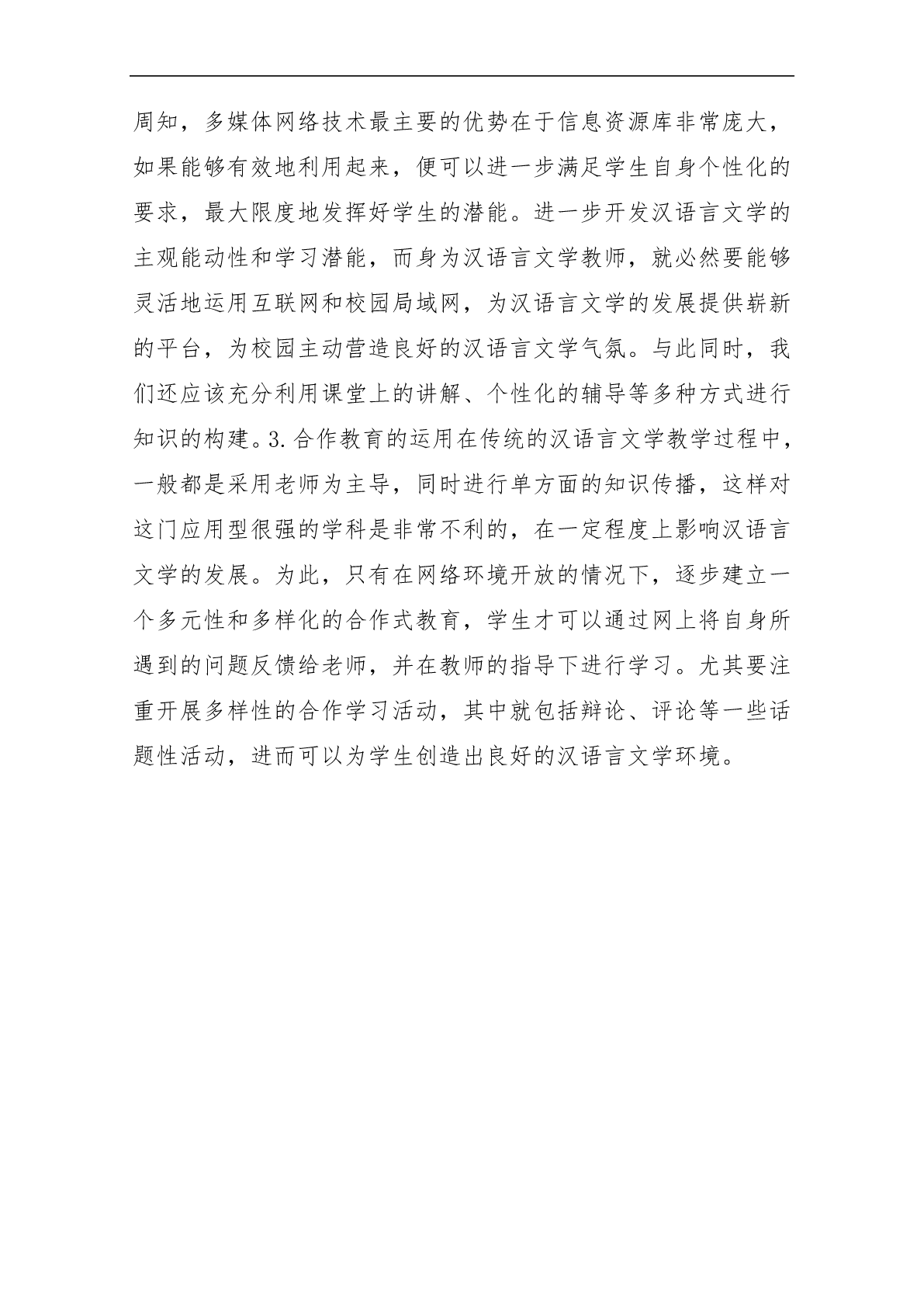 周知，多媒体网络技术最主要的优势在于信息资源库非常庞大，如果能够有效地利用起来，便可以进一步满足学生自身个性化的要求，最大限度地发挥好学生的潜能。进一步开发汉语言文学的主观能动性和学习潜能，而身为汉语言文学教师，就必然要能够灵活地运用互联网和校园局域网，为汉语言文学的发展提供崭新的平台，为校园主动营造良好的汉语言文学气氛。与此同时，我们还应该充分利用课堂上的讲解、个性化的辅导等多种方式进行知识的构建。3.合作教育的运用在传统的汉语言文学教学过程中，一般都是采用老师为主导，同时进行单方面的知识传播，这样对这门应用型很强的学科是非常不利的，在一定程度上影响汉语言文学的发展。为此，只有在网络环境开放的情况下，逐步建立一个多元性和多样化的合作式教育，学生才可以通过网上将自身所遇到的问题反馈给老师，并在教师的指导下进行学习。尤其要注重开展多样性的合作学习活动，其中就包括辩论、评论等一些话题性活动，进而可以为学生创造出良好的汉语言文学环境。